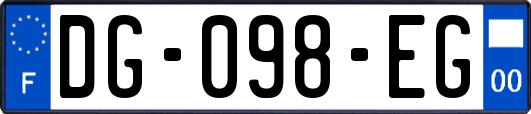 F
DG-098-EG
00